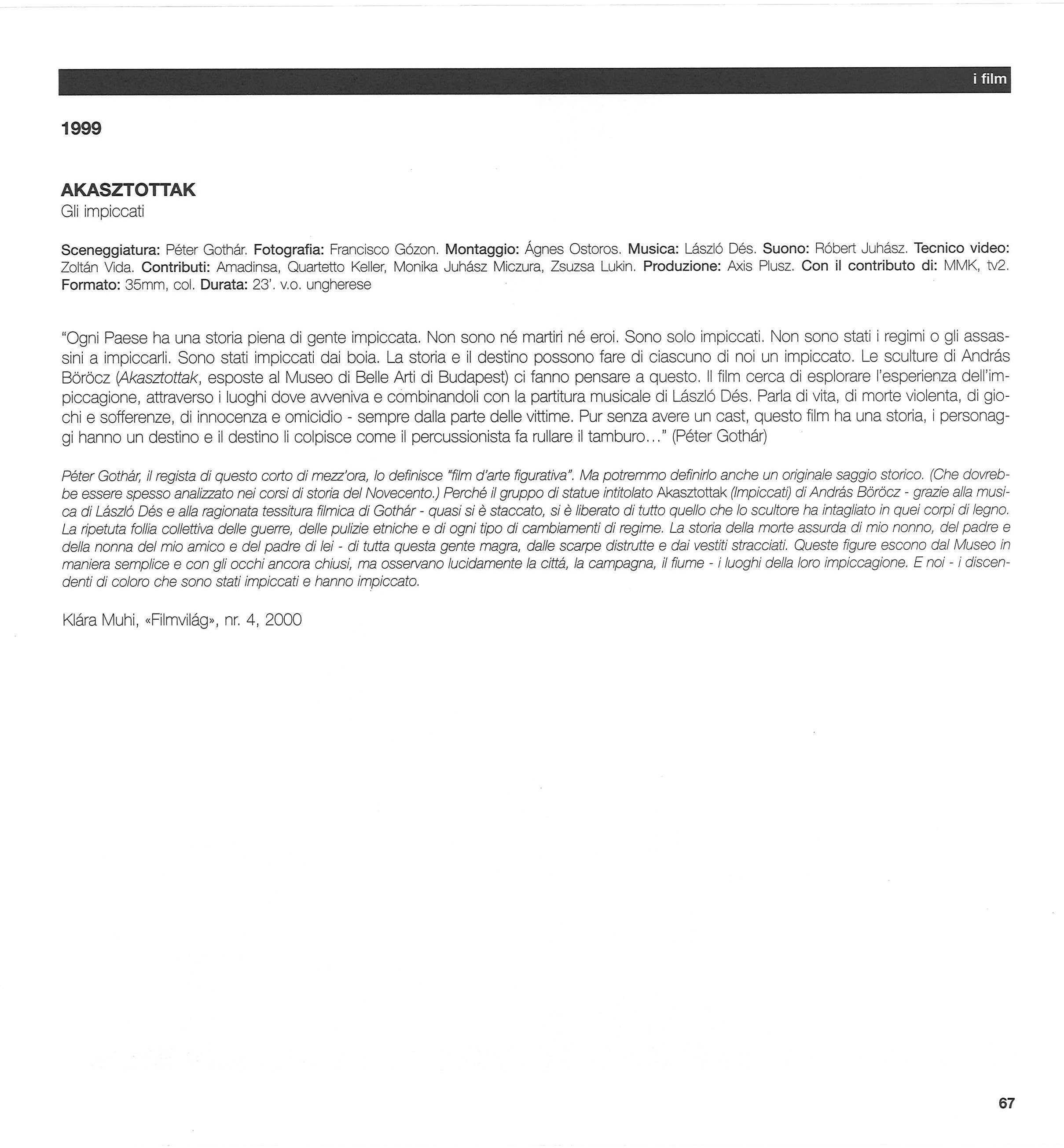 i film

1999

AKASZTOTTAK
Gli impiccati

Sceneggiatura: Péter Gothár. Fotografia: Francisco Gózon. Montaggio: Ágnes Ostoros. Musica: László Dés. Suono: Róbert Juhász. Tecnico video: Zoltán Vida. Contributi: Amadinsa, Quartetto Keller, Monika Juhász Miczura, Zsuzsa Lukin. Produzione: Axis Plusz. Con il contributo di: MMK, tv2. Formato: 35mm, col. Durata: 23'. v.o. ungherese

"Ogni Paese ha una storia piena di gente impiccata. Non sono né martiri né eroi. Sono solo impiccati. Non sono stati i regimi o gli assassini a impiccarli. Sono stati impiccati dai boia. La storia e il destino possono fare di ciascuno di noi un impiccato. Le sculture di András Böröcz (Akasztottak, esposte al Museo di Belle Arti di Budapest) ci fanno pensare a questo. Il film cerca di esplorare l'esperienza dell'impiccagione, attraverso i luoghi dove avveniva e combinandoli con la partitura musicale di László Dés. Parla di vita, di morte violenta, di giochi e sofferenze, di innocenza e omicidio - sempre dalla parte delle vittime. Pur senza avere un cast, questo film ha una storia, i personaggi hanno un destino e il destino li colpisce come il percussionista fa rullare il tamburo..." (Péter Gothár)

Péter Gothár, il regista di questo corto di mezz'ora, lo definisce "film d'arte figurativa". Ma potremmo definirlo anche un originale saggio storico. (Che dovrebbe essere spesso analizzato nei corsi di storia del Novecento.) Perché il gruppo di statue intitolato Akasztottak (Impiccati) di András Böröcz - grazie alla musica di László Dés e alla ragionata tessitura filmica di Gothár - quasi si è staccato, si è liberato di tutto quello che lo scultore ha intagliato in quei corpi di legno. La ripetuta follia collettiva delle guerre, delle pulizie etniche e di ogni tipo di cambiamenti di regime. La storia della morte assurda di mio nonno, del padre e della nonna del mio amico e del padre di lei - di tutta questa gente magra, dalle scarpe distrutte e dai vestiti stracciati. Queste figure escono dal Museo in maniera semplice e con gli occhi ancora chiusi, ma osservano lucidamente la cittá, la campagna, il fiume - i luoghi della loro impiccagione. E noi - i discendenti di coloro che sono stati impiccati e hanno impiccato.

Klára Muhi, «Filmvilág», nr. 4, 2000

67